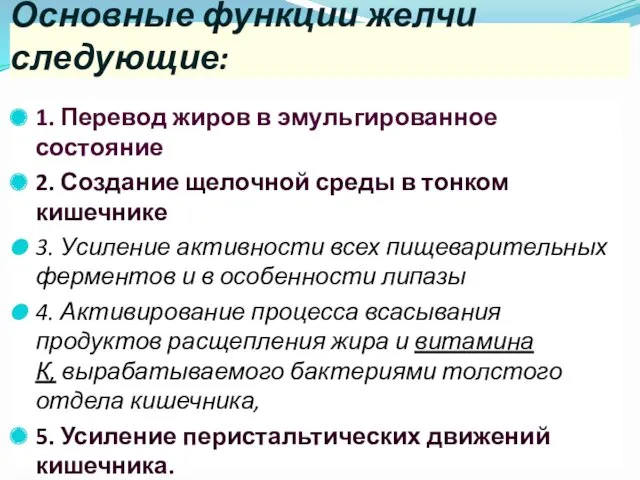 Основные функции желчи следующие:

1. Перевод жиров в эмульгированное состояние

2. Создание щелочной среды в тонком кишечнике

3. Усиление активности всех пищеварительных ферментов и в особенности липазы

4. Активирование процесса всасывания продуктов расщепления жира и витамина К, вырабатываемого бактериями толстого отдела кишечника,

5. Усиление перистальтических движений кишечника.